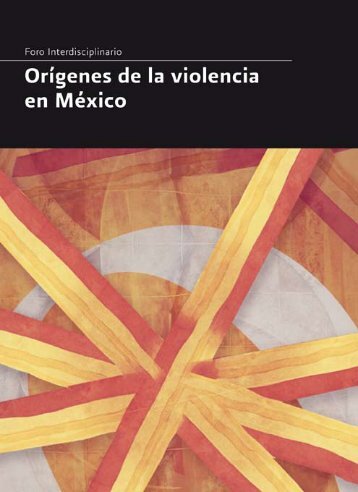 Foro Interdisciplinario

Orígenes de la violencia en México